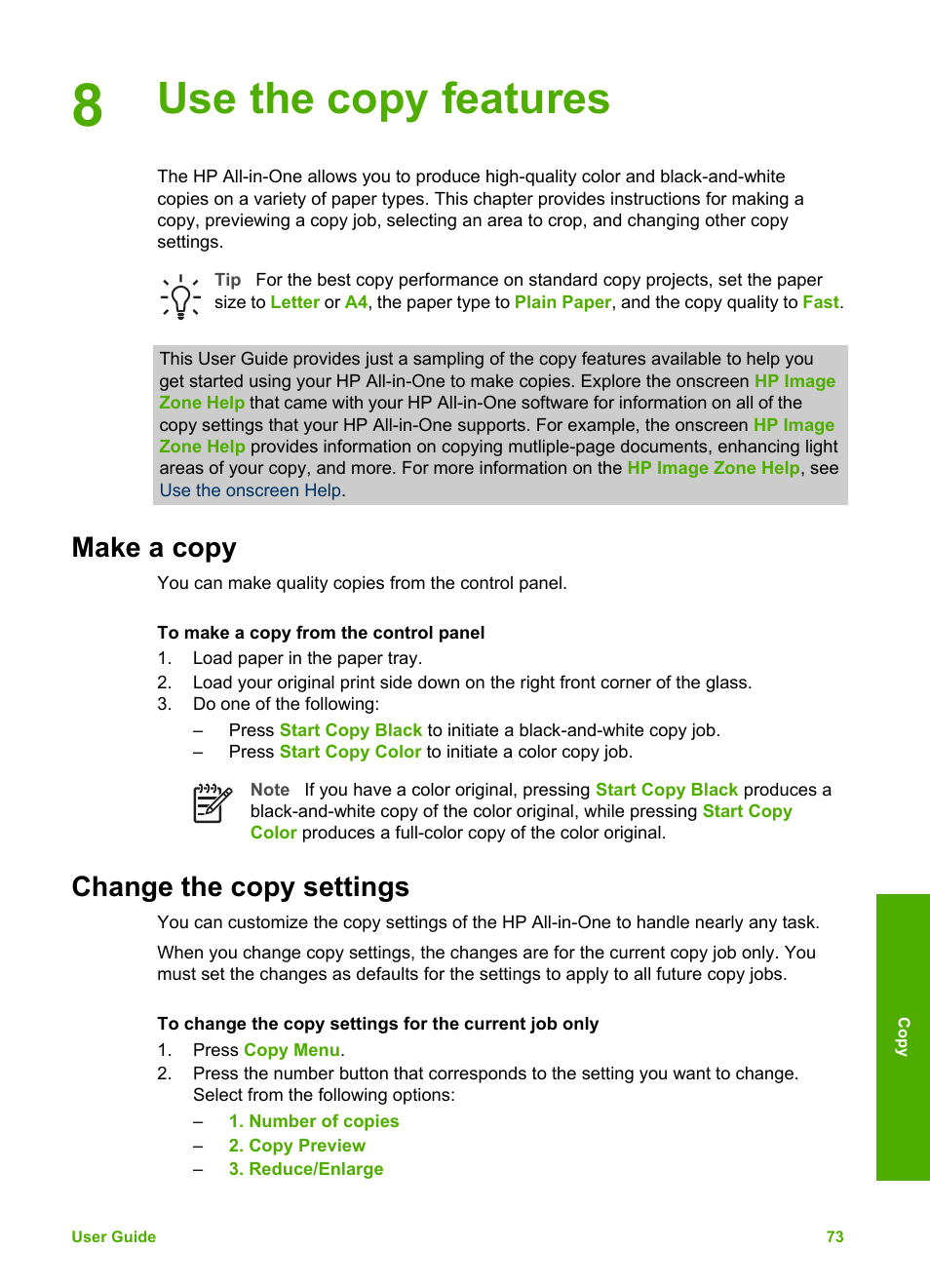 8 Use the copy features

The HP All-in-One allows you to produce high-quality color and black-and-white copies on a variety of paper types. This chapter provides instructions for making a copy, previewing a copy job, selecting an area to crop, and changing other copy settings.

Tip For the best copy performance on standard copy projects, set the paper size to Letter or A4, the paper type to Plain Paper, and the copy quality to Fast.

This User Guide provides just a sampling of the copy features available to help you get started using your HP All-in-One to make copies. Explore the onscreen HP Image Zone Help that came with your HP All-in-One software for information on all of the copy settings that your HP All-in-One supports. For example, the onscreen HP Image Zone Help provides information on copying mutliple-page documents, enhancing light areas of your copy, and more. For more information on the HP Image Zone Help, see Use the onscreen Help.

Make a copy

You can make quality copies from the control panel.

To make a copy from the control panel
1. Load paper in the paper tray.
2. Load your original print side down on the right front corner of the glass.
3. Do one of the following:
– Press Start Copy Black to initiate a black-and-white copy job.
– Press Start Copy Color to initiate a color copy job.

Note If you have a color original, pressing Start Copy Black produces a black-and-white copy of the color original, while pressing Start Copy Color produces a full-color copy of the color original.

Change the copy settings

You can customize the copy settings of the HP All-in-One to handle nearly any task.

When you change copy settings, the changes are for the current copy job only. You must set the changes as defaults for the settings to apply to all future copy jobs.

To change the copy settings for the current job only
1. Press Copy Menu.
2. Press the number button that corresponds to the setting you want to change. Select from the following options:
– 1. Number of copies
– 2. Copy Preview
– 3. Reduce/Enlarge

Copy

User Guide 73